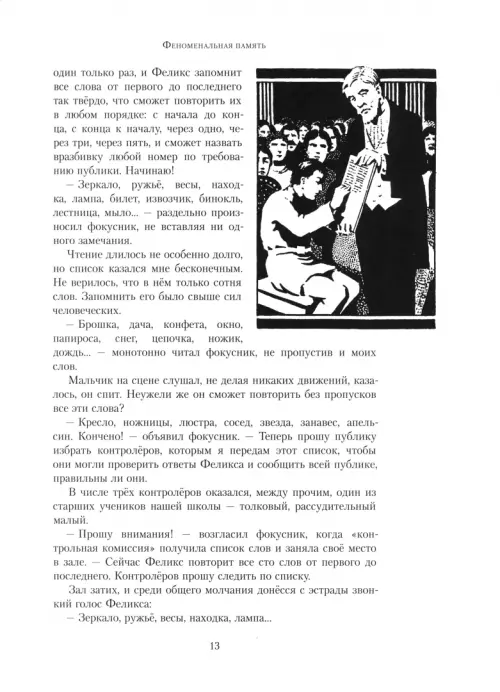 Феноменальная память

один только раз, и Феликс запомнит все слова от первого до последнего так твёрдо, что сможет повторить их в любом порядке: с начала до конца, с конца к началу, через одно, через три, через пять, и сможет назвать вразбивку любой номер по требованию публики. Начинаю!

— Зеркало, ружьё, весы, находка, лампа, билет, извозчик, бинокль, лестница, мыло... — раздельно произносил фокусник, не вставляя ни одного замечания.

Чтение длилось не особенно долго, но список казался мне бесконечным. Не верилось, что в нём только сотня слов. Запомнить его было свыше сил человеческих.

— Брошка, дача, конфета, окно, папироса, снег, цепочка, ножик, дождь... — монотонно читал фокусник, не пропустив и моих слов.

Мальчик на сцене слушал, не делая никаких движений, казалось, он спит. Неужели же он сможет повторить без пропусков все эти слова?

— Кресло, ножницы, люстра, сосед, звезда, занавес, апельсин. Кончено! — объявил фокусник. — Теперь прошу публику избрать контролёров, которым я передам этот список, чтобы они могли проверить ответы Феликса и сообщить всей публике, правильны ли они.

В числе трёх контролёров оказался, между прочим, один из старших учеников нашей школы — толковый, рассудительный малый.

— Прошу внимания! — возгласил фокусник, когда «контрольная комиссия» получила список слов и заняла своё место в зале. — Сейчас Феликс повторит все сто слов от первого до последнего. Контролёров прошу следить по списку.

Зал затих, и среди общего молчания донёсся с эстрады звонкий голос Феликса:

— Зеркало, ружьё, весы, находка, лампа...

13